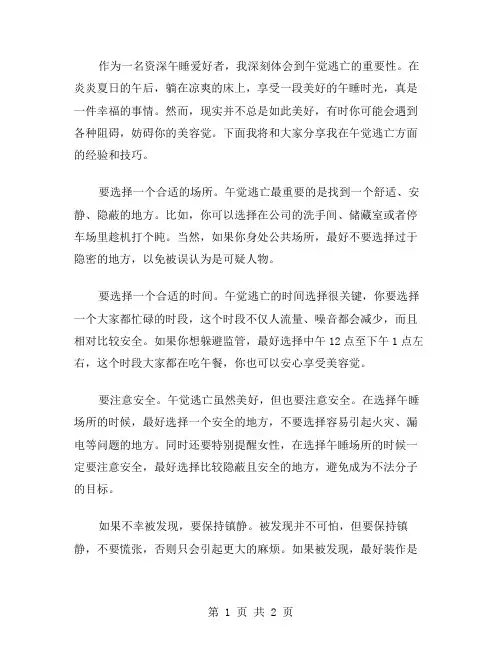 作为一名资深午睡爱好者，我深刻体会到午觉逃亡的重要性。在炎炎夏日的午后，躺在凉爽的床上，享受一段美好的午睡时光，真是一件幸福的事情。然而，现实并不总是如此美好，有时你可能会遇到各种阻碍，妨碍你的美容觉。下面我将和大家分享我在午觉逃亡方面的经验和技巧。

要选择一个合适的场所。午觉逃亡最重要的是找到一个舒适、安静、隐蔽的地方。比如，你可以选择在公司的洗手间、储藏室或者停车场里趁机打个盹。当然，如果你身处公共场所，最好不要选择过于隐密的地方，以免被误认为是可疑人物。

要选择一个合适的时间。午觉逃亡的时间选择很关键，你要选择一个大家都忙碌的时段，这个时段不仅人流量、噪音都会减少，而且相对比较安全。如果你想躲避监管，最好选择中午 12 点至下午 1 点左右，这个时段大家都在吃午餐，你也可以安心享受美容觉。

要注意安全。午觉逃亡虽然美好，但也要注意安全。在选择午睡场所的时候，最好选择一个安全的地方，不要选择容易引起火灾、漏电等问题的地方。同时还要特别提醒女性，在选择午睡场所的时候一定要注意安全，最好选择比较隐蔽且安全的地方，避免成为不法分子的目标。

如果不幸被发现，要保持镇静。被发现并不可怕，但要保持镇静，不要慌张，否则只会引起更大的麻烦。如果被发现，最好装作是

第 1 页 共 2 页